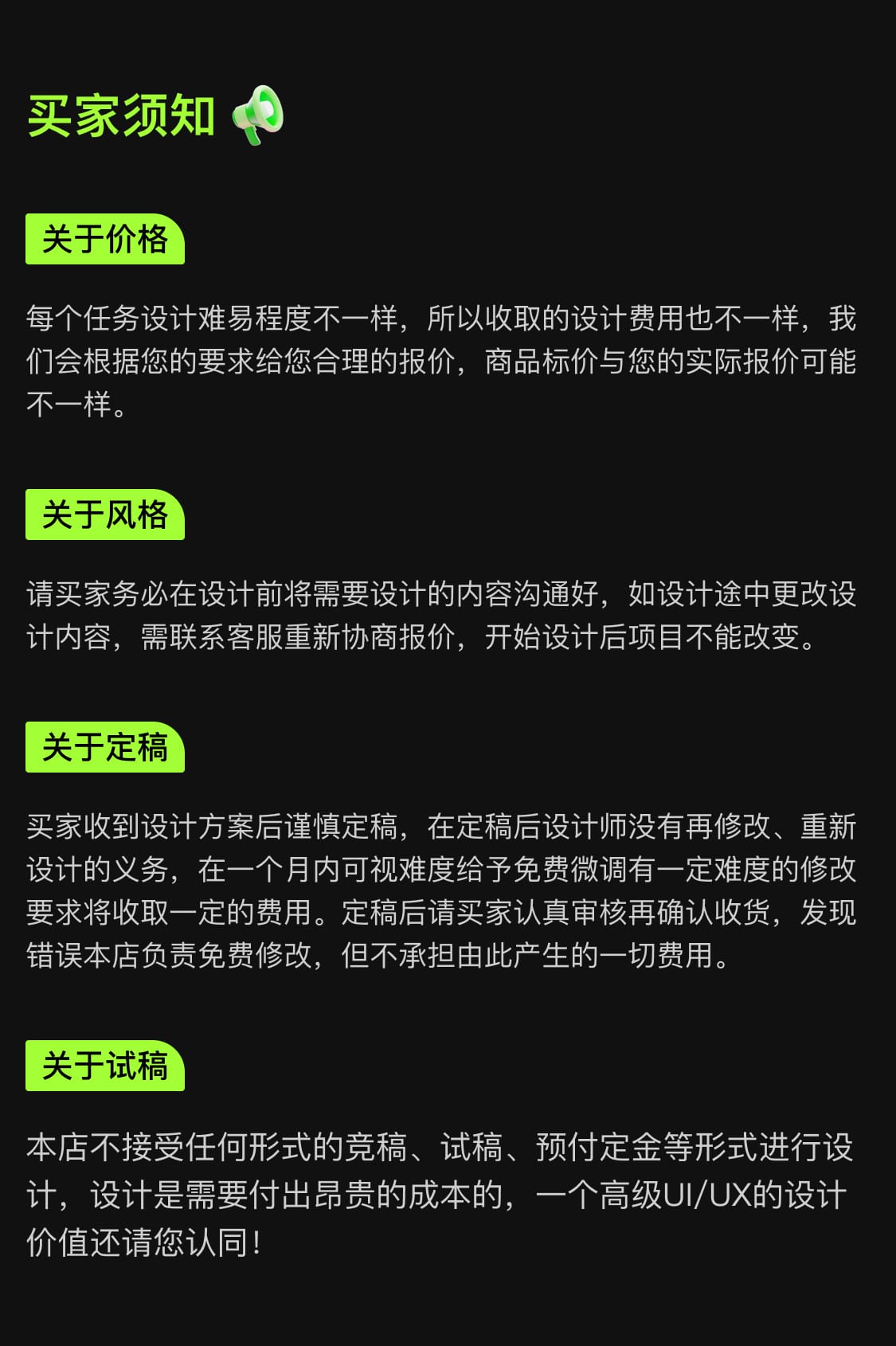 买家须知

关于价格

每个任务设计难易程度不一样，所以收取的设计费用也不一样，我们会根据您的要求给您合理的报价，商品标价与您的实际报价可能不一样。

关于风格

请买家务必在设计前将需要设计的内容沟通好，如设计途中更改设计内容，需联系客服重新协商报价，开始设计后项目不能改变。

关于定稿

买家收到设计方案后谨慎定稿，在定稿后设计师没有再修改、重新设计的义务，在一个月内可视难度给予免费微调有一定难度的修改要求将收取一定的费用。定稿后请买家认真审核再确认收货，发现错误本店负责免费修改，但不承担由此产生的一切费用。

关于试稿

本店不接受任何形式的竞稿、试稿、预付定金等形式进行设计，设计是需要付出昂贵的成本的，一个高级UI/UX的设计价值还请您认同！